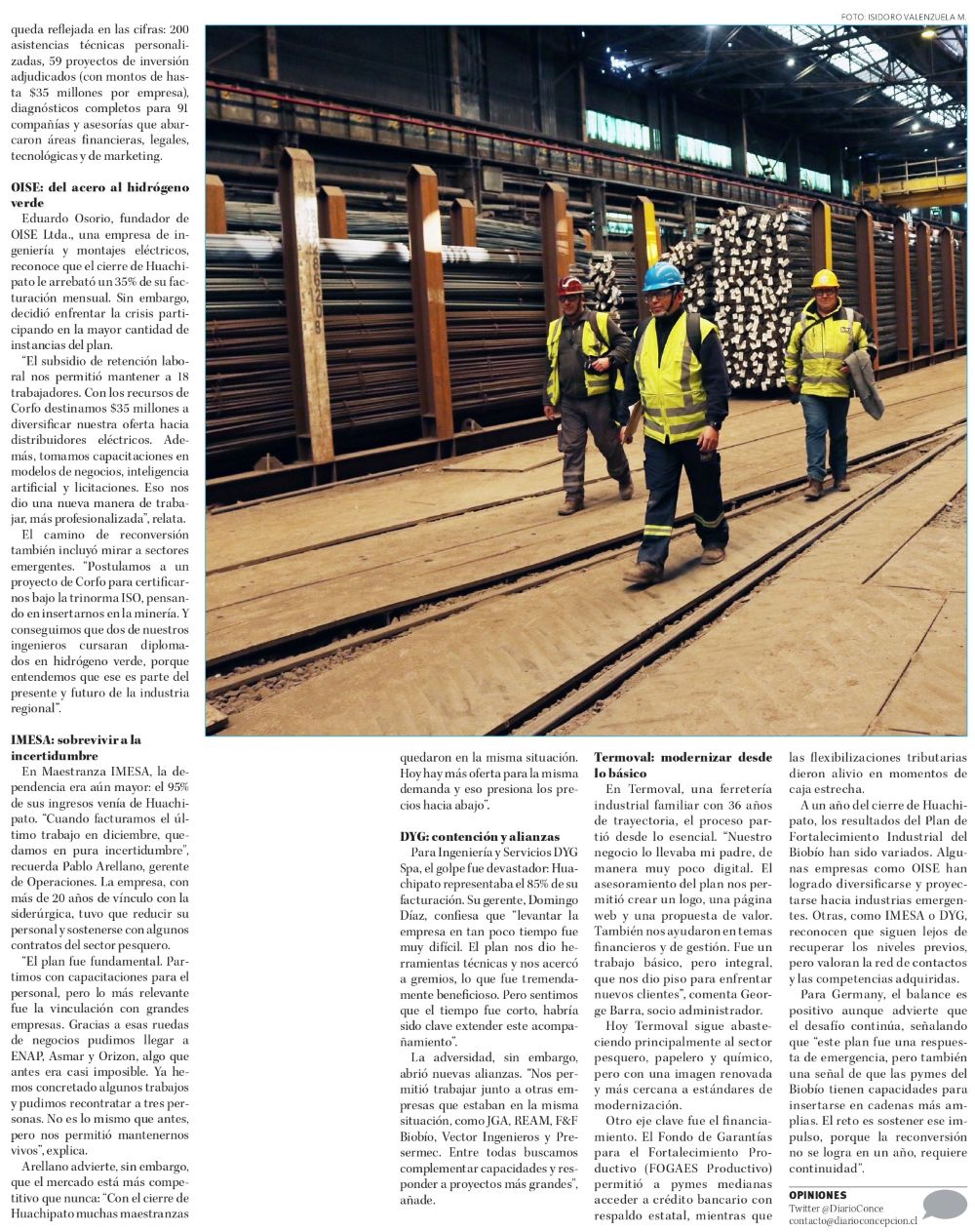 FOTO: ISIDORO VALENZUELA M.

queda reflejada en las cifras: 200 asistencias técnicas personalizadas, 59 proyectos de inversión adjudicados (con montos de hasta $35 millones por empresa), diagnósticos completos para 91 compañías y asesorías que abarcaron áreas financieras, legales, tecnológicas y de marketing.

OISE: del acero al hidrógeno verde

Eduardo Osorio, fundador de OISE Ltda., una empresa de ingeniería y montajes eléctricos, reconoce que el cierre de Huachipato le arrebató un 35% de su facturación mensual. Sin embargo, decidió enfrentar la crisis participando en la mayor cantidad de instancias del plan.

"El subsidio de retención laboral nos permitió mantener a 18 trabajadores. Con los recursos de Corfo destinamos $35 millones a diversificar nuestra oferta hacia distribuidores eléctricos. Además, tomamos capacitaciones en modelos de negocios, inteligencia artificial y licitaciones. Eso nos dio una nueva manera de trabajar, más profesionalizada", relata.

El camino de reconversión también incluyó mirar a sectores emergentes. "Postulamos a un proyecto de Corfo para certificarnos bajo la trinorma ISO, pensando en insertarnos en la minería. Y conseguimos que dos de nuestros ingenieros cursaran diplomados en hidrógeno verde, porque entendemos que ese es parte del presente y futuro de la industria regional".

IMESA: sobrevivir a la incertidumbre

En Maestranza IMESA, la dependencia era aún mayor: el 95% de sus ingresos venía de Huachipato. "Cuando facturamos el último trabajo en diciembre, quedamos en pura incertidumbre", recuerda Pablo Arellano, gerente de Operaciones. La empresa, con más de 20 años de vínculo con la siderúrgica, tuvo que reducir su personal y sostenerse con algunos contratos del sector pesquero.

"El plan fue fundamental. Partimos con capacitaciones para el personal, pero lo más relevante fue la vinculación con grandes empresas. Gracias a esas ruedas de negocios pudimos llegar a ENAP, Asmar y Orizon, algo que antes era casi imposible. Ya hemos concretado algunos trabajos y pudimos recontratar a tres personas. No es lo mismo que antes, pero nos permitió mantenernos vivos", explica.

Arellano advierte, sin embargo, que el mercado está más competitivo que nunca: "Con el cierre de Huachipato muchas maestranzas quedaron en la misma situación. Hoy hay más oferta para la misma demanda y eso presiona los precios hacia abajo".

DYG: contención y alianzas

Para Ingeniería y Servicios DYG Spa, el golpe fue devastador: Huachipato representaba el 85% de su facturación. Su gerente, Domingo Díaz, confiesa que "levantar la empresa en tan poco tiempo fue muy difícil. El plan nos dio herramientas técnicas y nos acercó a gremios, lo que fue tremendamente beneficioso. Pero sentimos que el tiempo fue corto, habría sido clave extender este acompañamiento".

La adversidad, sin embargo, abrió nuevas alianzas. "Nos permitió trabajar junto a otras empresas que estaban en la misma situación, como JGA, REAM, F&F Biobío, Vector Ingenieros y Presermec. Entre todas buscamos complementar capacidades y responder a proyectos más grandes", añade.

Termoval: modernizar desde lo básico

En Termoval, una ferretería industrial familiar con 36 años de trayectoria, el proceso partió desde lo esencial. "Nuestro negocio lo llevaba mi padre, de manera muy poco digital. El asesoramiento del plan nos permitió crear un logo, una página web y una propuesta de valor. También nos ayudaron en temas financieros y de gestión. Fue un trabajo básico, pero integral, que nos dio piso para enfrentar nuevos clientes", comenta George Barra, socio administrador.

Hoy Termoval sigue abasteciendo principalmente al sector pesquero, papelero y químico, pero con una imagen renovada y más cercana a estándares de modernización.

Otro eje clave fue el financiamiento. El Fondo de Garantías para el Fortalecimiento Productivo (FOGAES Productivo) permitió a pymes medianas acceder a crédito bancario con respaldo estatal, mientras que las flexibilizaciones tributarias dieron alivio en momentos de caja estrecha.

A un año del cierre de Huachipato, los resultados del Plan de Fortalecimiento Industrial del Biobío han sido variados. Algunas empresas como OISE han logrado diversificarse y proyectarse hacia industrias emergentes. Otras, como IMESA o DYG, reconocen que siguen lejos de recuperar los niveles previos, pero valoran la red de contactos y las competencias adquiridas.

Para Germany, el balance es positivo aunque advierte que el desafío continúa, señalando que "este plan fue una respuesta de emergencia, pero también una señal de que las pymes del Biobío tienen capacidades para insertarse en cadenas más amplias. El reto es sostener ese impulso, porque la reconversión no se logra en un año, requiere continuidad".

OPINIONES
Twitter @DiarioConce
contacto@diarioconcepcion.cl